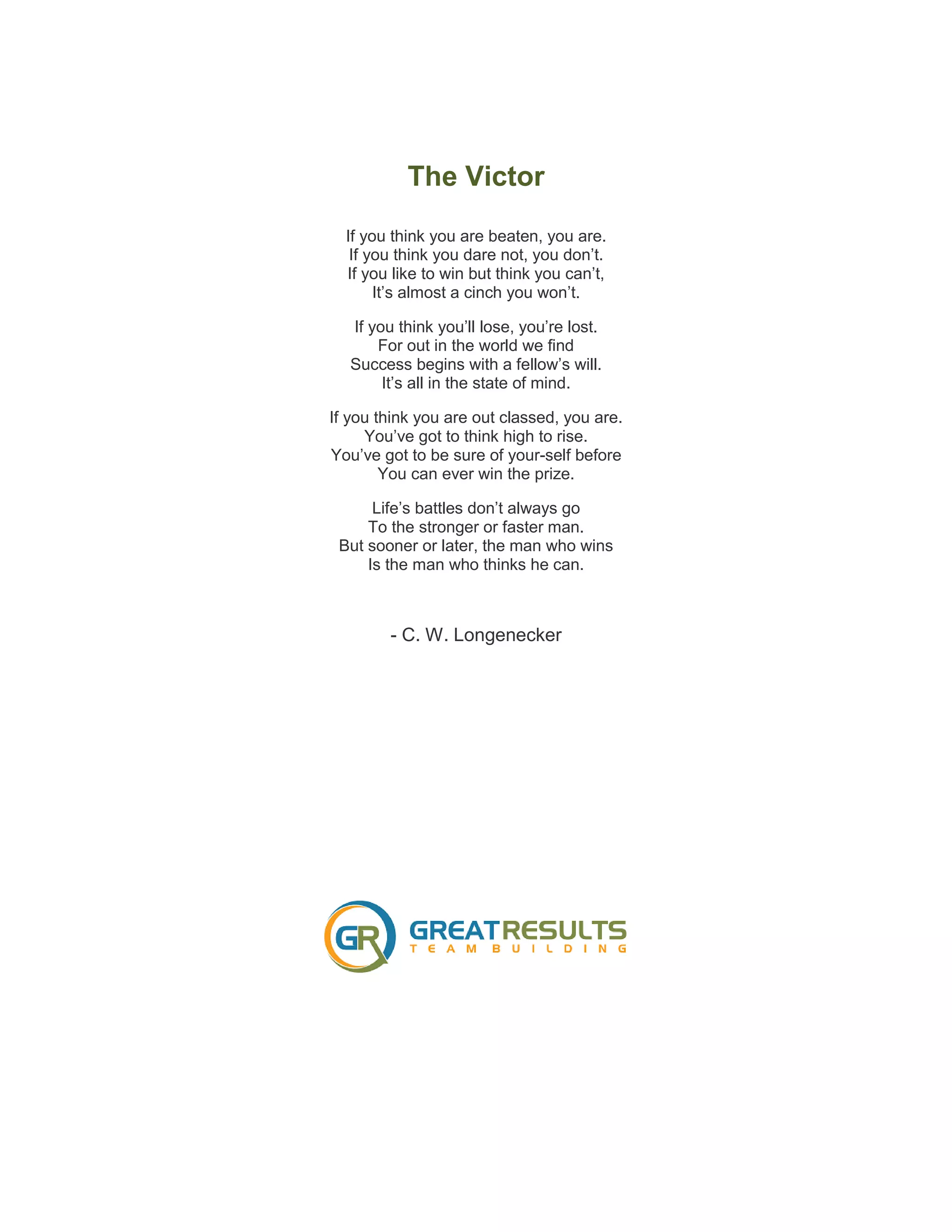 The Victor

If you think you are beaten, you are.
If you think you dare not, you don't.
If you like to win but think you can't,
It's almost a cinch you won't.

If you think you'll lose, you're lost.
For out in the world we find
Success begins with a fellow's will.
It's all in the state of mind.

If you think you are out classed, you are.
You've got to think high to rise.
You've got to be sure of your-self before
You can ever win the prize.

Life's battles don't always go
To the stronger or faster man.
But sooner or later, the man who wins
Is the man who thinks he can.

- C. W. Longenecker

GR
GREATRESULTS
TEAM BUILDING